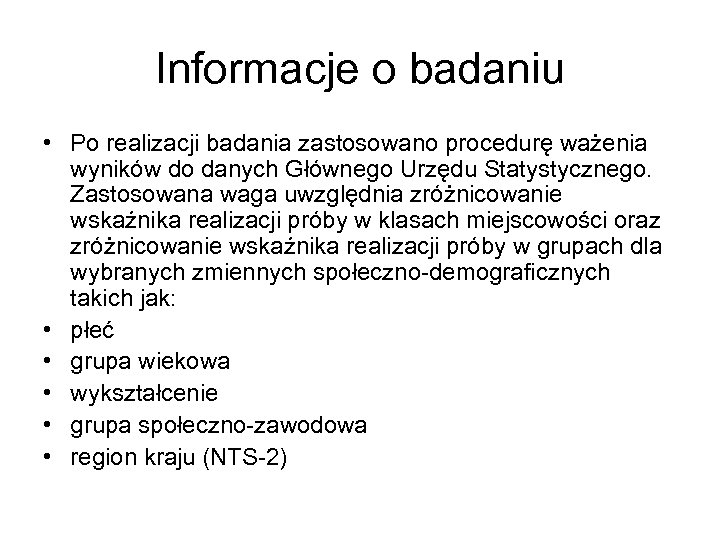 Informacje o badaniu

• Po realizacji badania zastosowano procedurę ważenia wyników do danych Głównego Urzędu Statystycznego. Zastosowana waga uwzględnia zróżnicowanie wskaźnika realizacji próby w klasach miejscowości oraz zróżnicowanie wskaźnika realizacji próby w grupach dla wybranych zmiennych społeczno-demograficznych takich jak:
• płeć
• grupa wiekowa
• wykształcenie
• grupa społeczno-zawodowa
• region kraju (NTS-2)